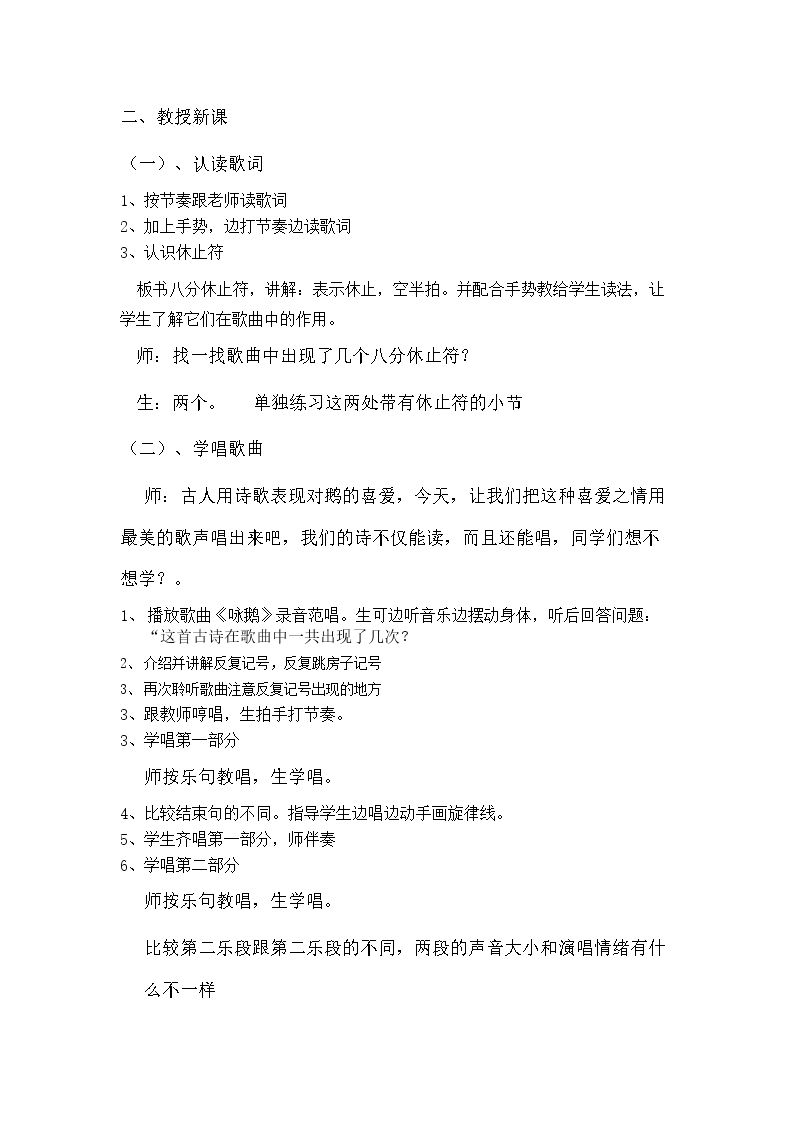 二、教授新课

（一）、认读歌词

1、按节奏跟老师读歌词
2、加上手势，边打节奏边读歌词
3、认识休止符

板书八分休止符，讲解：表示休止，空半拍。并配合手势教给学生读法，让学生了解它们在歌曲中的作用。

师：找一找歌曲中出现了几个八分休止符？

生：两个。 单独练习这两处带有休止符的小节

（二）、学唱歌曲

师：古人用诗歌表现对鹅的喜爱，今天，让我们把这种喜爱之情用最美的歌声唱出来吧，我们的诗不仅能读，而且还能唱，同学们想不想学？。

1、播放歌曲《咏鹅》录音范唱。生可边听音乐边摆动身体，听后回答问题：“这首古诗在歌曲中一共出现了几次？
2、介绍并讲解反复记号，反复跳房子记号
3、再次聆听歌曲注意反复记号出现的地方
3、跟教师哼唱，生拍手打节奏。
3、学唱第一部分

师按乐句教唱，生学唱。

4、比较结束句的不同。指导学生边唱边动手画旋律线。
5、学生齐唱第一部分，师伴奏
6、学唱第二部分

师按乐句教唱，生学唱。

比较第二乐段跟第二乐段的不同，两段的声音大小和演唱情绪有什么不一样